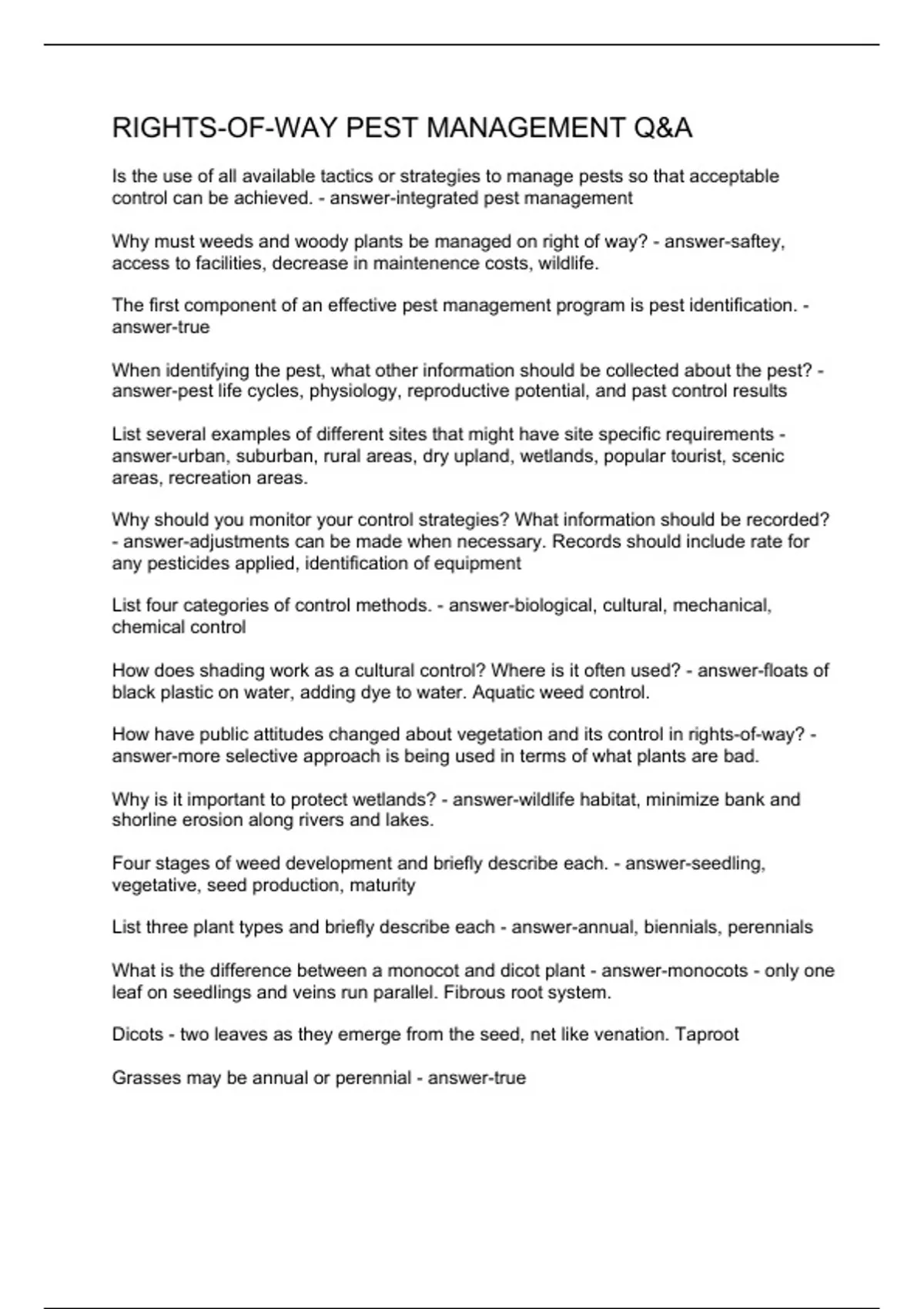 RIGHTS-OF-WAY PEST MANAGEMENT Q&A

Is the use of all available tactics or strategies to manage pests so that acceptable control can be achieved. - answer-integrated pest management

Why must weeds and woody plants be managed on right of way? - answer-saftey, access to facilities, decrease in maintenence costs, wildlife.

The first component of an effective pest management program is pest identification. - answer-true

When identifying the pest, what other information should be collected about the pest? - answer-pest life cycles, physiology, reproductive potential, and past control results

List several examples of different sites that might have site specific requirements - answer-urban, suburban, rural areas, dry upland, wetlands, popular tourist, scenic areas, recreation areas.

Why should you monitor your control strategies? What information should be recorded? - answer-adjustments can be made when necessary. Records should include rate for any pesticides applied, identification of equipment

List four categories of control methods. - answer-biological, cultural, mechanical, chemical control

How does shading work as a cultural control? Where is it often used? - answer-floats of black plastic on water, adding dye to water. Aquatic weed control.

How have public attitudes changed about vegetation and its control in rights-of-way? - answer-more selective approach is being used in terms of what plants are bad.

Why is it important to protect wetlands? - answer-wildlife habitat, minimize bank and shorline erosion along rivers and lakes.

Four stages of weed development and briefly describe each. - answer-seedling, vegetative, seed production, maturity

List three plant types and briefly describe each - answer-annual, biennials, perennials

What is the difference between a monocot and dicot plant - answer-monocots - only one leaf on seedlings and veins run parallel. Fibrous root system.

Dicots - two leaves as they emerge from the seed, net like venation. Taproot

Grasses may be annual or perennial - answer-true